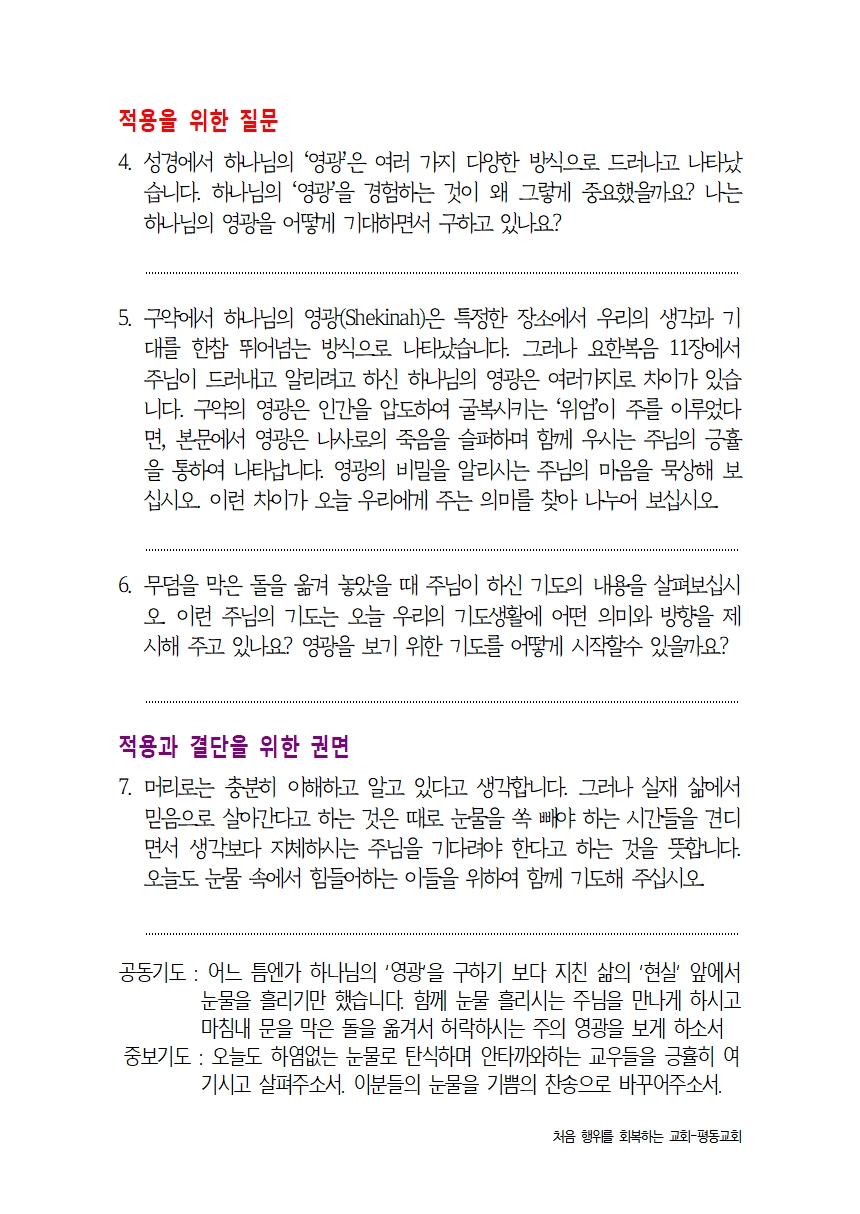 적용을 위한 질문

4. 성경에서 하나님의 '영광'은 여러 가지 다양한 방식으로 드러나고 나타났습니다. 하나님의 '영광'을 경험하는 것이 왜 그렇게 중요했을까요? 나는 하나님의 영광을 어떻게 기대하면서 구하고 있나요?

5. 구약에서 하나님의 영광(Shekinah)은 특정한 장소에서 우리의 생각과 기대를 한참 뛰어넘는 방식으로 나타났습니다. 그러나 요한복음 11장에서 주님이 드러내고 알리려고 하신 하나님의 영광은 여러가지로 차이가 있습니다. 구약의 영광은 인간을 압도하여 굴복시키는 '위엄'이 주를 이루었다면, 본문에서 영광은 나사로의 죽음을 슬퍼하며 함께 우시는 주님의 긍휼을 통하여 나타납니다. 영광의 비밀을 알리시는 주님의 마음을 묵상해 보십시오. 이런 차이가 오늘 우리에게 주는 의미를 찾아 나누어 보십시오.

6. 무덤을 막은 돌을 옮겨 놓았을 때 주님이 하신 기도의 내용을 살펴보십시오. 이런 주님의 기도는 오늘 우리의 기도생활에 어떤 의미와 방향을 제시해 주고 있나요? 영광을 보기 위한 기도를 어떻게 시작할수 있을까요?

적용과 결단을 위한 권면

7. 머리로는 충분히 이해하고 알고 있다고 생각합니다. 그러나 실재 삶에서 믿음으로 살아간다고 하는 것은 때로 눈물을 쏙 빼야 하는 시간들을 견디면서 생각보다 지체하시는 주님을 기다려야 한다고 하는 것을 뜻합니다. 오늘도 눈물 속에서 힘들어하는 이들을 위하여 함께 기도해 주십시오.

공동기도 : 어느 틈엔가 하나님의 '영광'을 구하기 보다 지친 삶의 '현실' 앞에서 눈물을 흘리기만 했습니다. 함께 눈물 흘리시는 주님을 만나게 하시고 마침내 문을 막은 돌을 옮겨서 허락하시는 주의 영광을 보게 하소서
중보기도 : 오늘도 하염없는 눈물로 탄식하며 안타까와하는 교우들을 긍휼히 여기시고 살펴주소서. 이분들의 눈물을 기쁨의 찬송으로 바꾸어주소서.

처음 행위를 회복하는 교회-평동교회